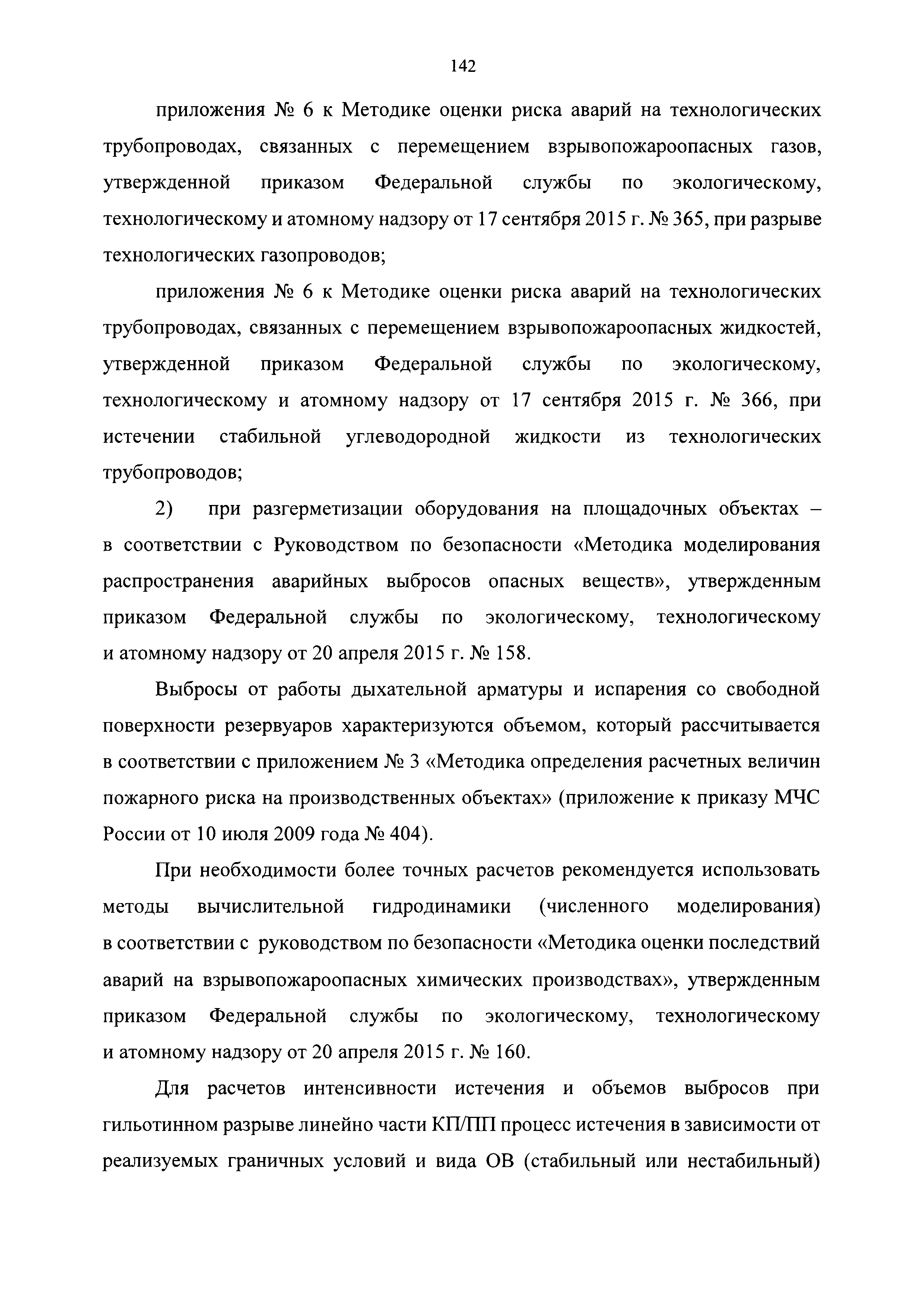 142

приложения № 6 к Методике оценки риска аварий на технологических трубопроводах, связанных с перемещением взрывопожароопасных газов, утвержденной приказом Федеральной службы по экологическому, технологическому и атомному надзору от 17 сентября 2015 г. № 365, при разрыве технологических газопроводов;

приложения № 6 к Методике оценки риска аварий на технологических трубопроводах, связанных с перемещением взрывопожароопасных жидкостей, утвержденной приказом Федеральной службы по экологическому, технологическому и атомному надзору от 17 сентября 2015 г. № 366, при истечении стабильной углеводородной жидкости из технологических трубопроводов;

2) при разгерметизации оборудования на площадочных объектах – в соответствии с Руководством по безопасности «Методика моделирования распространения аварийных выбросов опасных веществ», утвержденным приказом Федеральной службы по экологическому, технологическому и атомному надзору от 20 апреля 2015 г. № 158.

Выбросы от работы дыхательной арматуры и испарения со свободной поверхности резервуаров характеризуются объемом, который рассчитывается в соответствии с приложением № 3 «Методика определения расчетных величин пожарного риска на производственных объектах» (приложение к приказу МЧС России от 10 июля 2009 года № 404).

При необходимости более точных расчетов рекомендуется использовать методы вычислительной гидродинамики (численного моделирования) в соответствии с руководством по безопасности «Методика оценки последствий аварий на взрывопожароопасных химических производствах», утвержденным приказом Федеральной службы по экологическому, технологическому и атомному надзору от 20 апреля 2015 г. № 160.

Для расчетов интенсивности истечения и объемов выбросов при гильотинном разрыве линейно части КП/ПП процесс истечения в зависимости от реализуемых граничных условий и вида ОВ (стабильный или нестабильный)